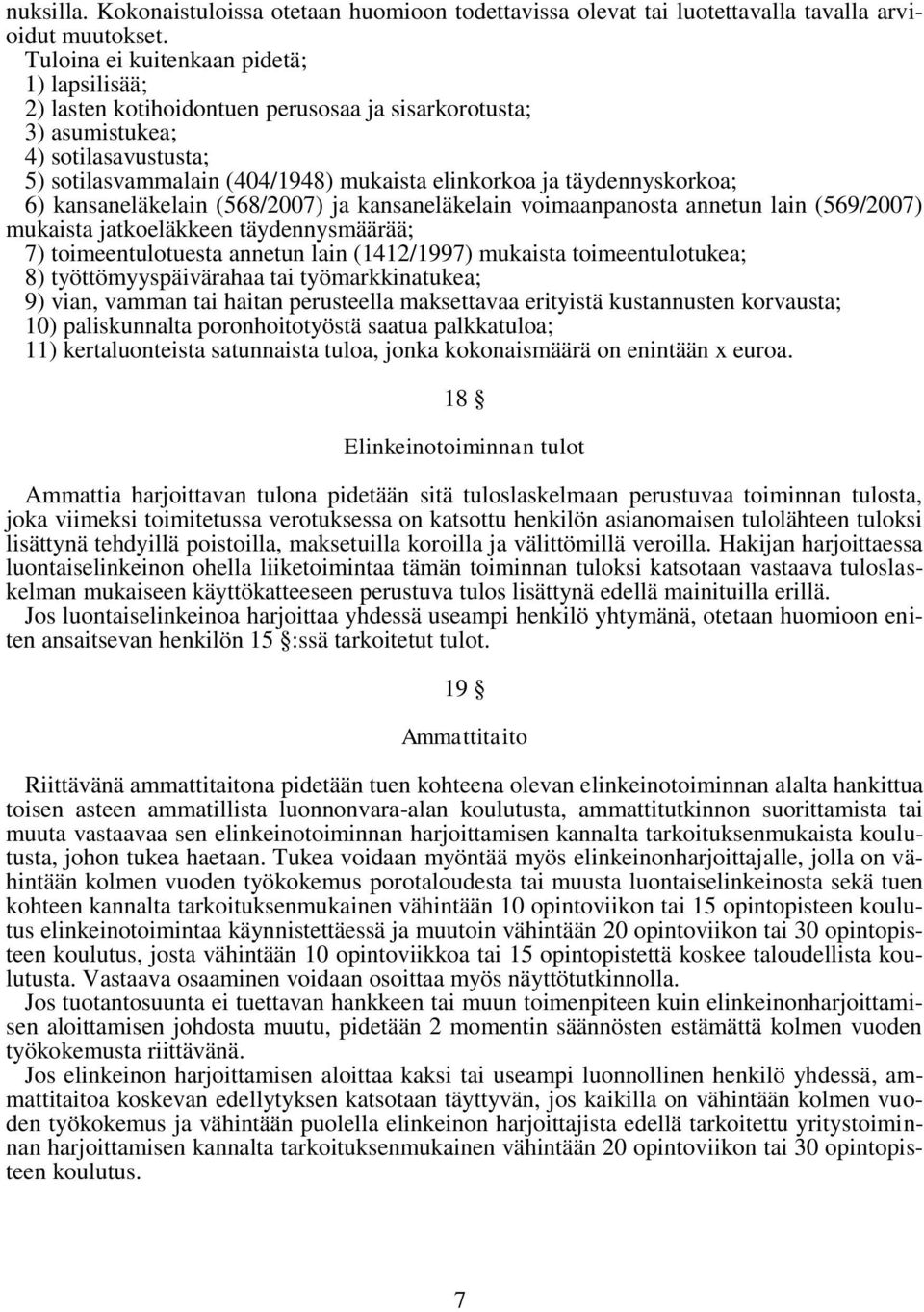 nuksilla. Kokonaistuloissa otetaan huomioon todettavissa olevat tai luotettavalla tavalla arvioidut muutokset.

Tuloina ei kuitenkaan pidetä;
1) lapsilisää;
2) lasten kotihoidontuen perusosaa ja sisarkorotusta;
3) asumistukea;
4) sotilasavustusta;
5) sotilasvammalain (404/1948) mukaista elinkorkoa ja täydennyskorkoa;
6) kansaneläkelain (568/2007) ja kansaneläkelain voimaanpanosta annetun lain (569/2007) mukaista jatkoeläkkeen täydennysmäärää;
7) toimeentulotuesta annetun lain (1412/1997) mukaista toimeentulotukea;
8) työttömyyspäivärahaa tai työmarkkinatukea;
9) vian, vamman tai haitan perusteella maksettavaa erityistä kustannusten korvausta;
10) paliskunnalta poronhoitotyöstä saatua palkkatuloa;
11) kertaluonteista satunnaista tuloa, jonka kokonaismäärä on enintään x euroa.

18 §

Elinkeinotoiminnan tulot

Ammattia harjoittavan tulona pidetään sitä tuloslaskelmaan perustuvaa toiminnan tulosta, joka viimeksi toimitetussa verotuksessa on katsottu henkilön asianomaisen tulolähteen tuloksi lisättynä tehdyillä poistoilla, maksetuilla koroilla ja välittömillä veroilla. Hakijan harjoittaessa luontaiselinkeinon ohella liiketoimintaa tämän toiminnan tuloksi katsotaan vastaava tuloslaskelman mukaiseen käyttökatteeseen perustuva tulos lisättynä edellä mainituilla erillä.

Jos luontaiselinkeinoa harjoittaa yhdessä useampi henkilö yhtymänä, otetaan huomioon eniten ansaitsevan henkilön 15 §:ssä tarkoitetut tulot.

19 §

Ammattitaito

Riittävänä ammattitaitona pidetään tuen kohteena olevan elinkeinotoiminnan alalta hankittua toisen asteen ammatillista luonnonvara-alan koulutusta, ammattitutkinnon suorittamista tai muuta vastaavaa sen elinkeinotoiminnan harjoittamisen kannalta tarkoituksenmukaista koulutusta, johon tukea haetaan. Tukea voidaan myöntää myös elinkeinonharjoittajalle, jolla on vähintään kolmen vuoden työkokemus porotaloudesta tai muusta luontaiselinkeinosta sekä tuen kohteen kannalta tarkoituksenmukainen vähintään 10 opintoviikon tai 15 opintopisteen koulutus elinkeinotoimintaa käynnistettäessä ja muutoin vähintään 20 opintoviikon tai 30 opintopisteen koulutus, josta vähintään 10 opintoviikkoa tai 15 opintopistettä koskee taloudellista koulutusta. Vastaava osaaminen voidaan osoittaa myös näyttötutkinnolla.

Jos tuotantosuunta ei tuettavan hankkeen tai muun toimenpiteen kuin elinkeinonharjoittamisen aloittamisen johdosta muutu, pidetään 2 momentin säännösten estämättä kolmen vuoden työkokemusta riittävänä.

Jos elinkeinon harjoittamisen aloittaa kaksi tai useampi luonnollinen henkilö yhdessä, ammattitaitoa koskevan edellytyksen katsotaan täyttyvän, jos kaikilla on vähintään kolmen vuoden työkokemus ja vähintään puolella elinkeinon harjoittajista edellä tarkoitettu yritystoiminnan harjoittamisen kannalta tarkoituksenmukainen vähintään 20 opintoviikon tai 30 opintopisteen koulutus.

7